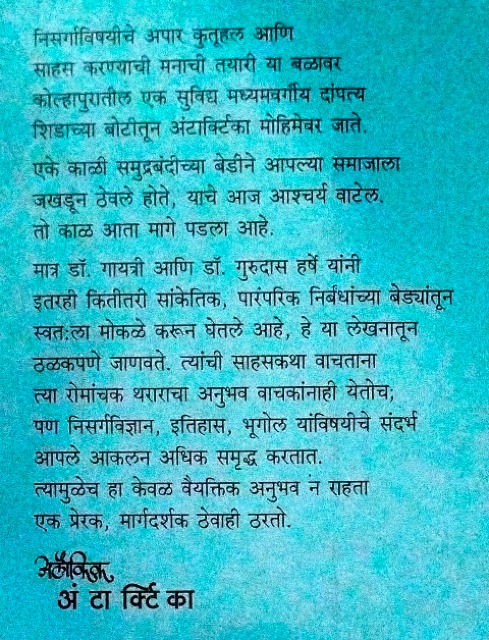 निसर्गाविषयीचे अपार कुतूहल आणि साहस करण्याची मनाची तयारी या बळावर कोल्हापुरातील एक सुविद्य मध्यमवर्गीय दांपत्य शिडाच्या बोटीतून अंटार्क्टिका मोहिमेवर जाते.

एके काळी समुद्रबंदीच्या बेडीने आपल्या समाजाला जखडून ठेवले होते, याचे आज आश्चर्य वाटेल. तो काळ आता मागे पडला आहे.

मात्र डॉ. गायत्री आणि डॉ. गुरुदास हर्षे यांनी इतरही कितीतरी सांकेतिक, पारंपरिक निर्बंधांच्या बेड्यांतून स्वत:ला मोकळे करून घेतले आहे, हे या लेखनातून ठळकपणे जाणवते. त्यांची साहसकथा वाचताना त्या रोमांचक थराराचा अनुभव वाचकांनाही येतोच; पण निसर्गविज्ञान, इतिहास, भूगोल यांविषयीचे संदर्भ आपले आकलन अधिक समृद्ध करतात. त्यामुळेच हा केवळ वैयक्तिक अनुभव न राहता एक प्रेरक, मार्गदर्शक ठेवाही ठरतो.

अलौकिक
अं टा र्क्टि का